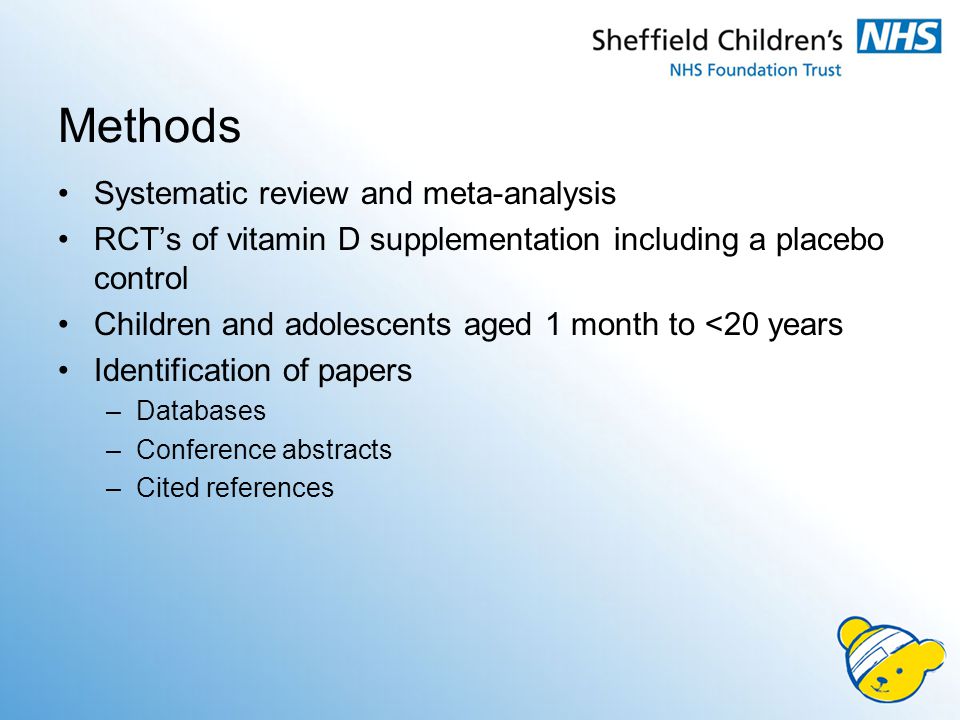 Sheffield Children's NHS
NHS Foundation Trust

Methods

• Systematic review and meta-analysis
• RCT's of vitamin D supplementation including a placebo control
• Children and adolescents aged 1 month to <20 years
• Identification of papers
– Databases
– Conference abstracts
– Cited references